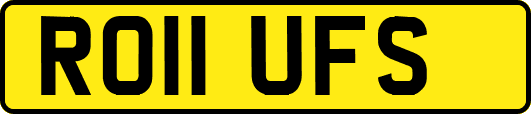 RO11 UFS